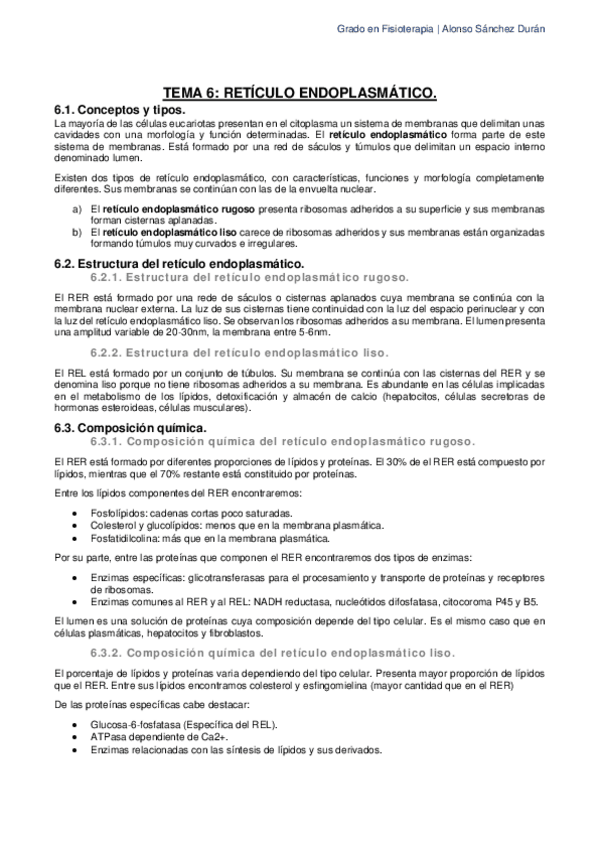 Grado en Fisioterapia | Alonso Sánchez Durán

TEMA 6: RETÍCULO ENDOPLASMÁTICO.

6.1. Conceptos y tipos.

La mayoría de las células eucariotas presentan en el citoplasma un sistema de membranas que delimitan unas cavidades con una morfología y función determinadas. El retículo endoplasmático forma parte de este sistema de membranas. Está formado por una red de sáculos y túmulos que delimitan un espacio interno denominado lumen.

Existen dos tipos de retículo endoplasmático, con características, funciones y morfología completamente diferentes. Sus membranas se continúan con las de la envuelta nuclear.

a) El retículo endoplasmático rugoso presenta ribosomas adheridos a su superficie y sus membranas forman cisternas aplanadas.
b) El retículo endoplasmático liso carece de ribosomas adheridos y sus membranas están organizadas formando túmulos muy curvados e irregulares.

6.2. Estructura del retículo endoplasmático.

6.2.1. Estructura del retículo endoplasmático rugoso.

El RER está formado por una rede de sáculos o cisternas aplanados cuya membrana se continúa con la membrana nuclear externa. La luz de sus cisternas tiene continuidad con la luz del espacio perinuclear y con la luz del retículo endoplasmático liso. Se observan los ribosomas adheridos a su membrana. El lumen presenta una amplitud variable de 20-30nm, la membrana entre 5-6nm.

6.2.2. Estructura del retículo endoplasmático liso.

El REL está formado por un conjunto de túbulos. Su membrana se continúa con las cisternas del RER y se denomina liso porque no tiene ribosomas adheridos a su membrana. Es abundante en las células implicadas en el metabolismo de los lípidos, detoxificación y almacén de calcio (hepatocitos, células secretoras de hormonas esteroideas, células musculares).

6.3. Composición química.

6.3.1. Composición química del retículo endoplasmático rugoso.

El RER está formado por diferentes proporciones de lípidos y proteínas. El 30% de el RER está compuesto por lípidos, mientras que el 70% restante está constituido por proteínas.

Entre los lípidos componentes del RER encontraremos:

• Fosfolípidos: cadenas cortas poco saturadas.
• Colesterol y glucolípidos: menos que en la membrana plasmática.
• Fosfatidilcolina: más que en la membrana plasmática.

Por su parte, entre las proteínas que componen el RER encontraremos dos tipos de enzimas:

• Enzimas específicas: glicotransferasas para el procesamiento y transporte de proteínas y receptores de ribosomas.
• Enzimas comunes al RER y al REL: NADH reductasa, nucleótidos difosfatasa, citocoroma P45 y B5.

El lumen es una solución de proteínas cuya composición depende del tipo celular. Es el mismo caso que en células plasmáticas, hepatocitos y fibroblastos.

6.3.2. Composición química del retículo endoplasmático liso.

El porcentaje de lípidos y proteínas varia dependiendo del tipo celular. Presenta mayor proporción de lípidos que el RER. Entre sus lípidos encontramos colesterol y esfingomielina (mayor cantidad que en el RER)

De las proteínas específicas cabe destacar:

• Glucosa-6-fosfatasa (Específica del REL).
• ATPasa dependiente de Ca2+.
• Enzimas relacionadas con las síntesis de lípidos y sus derivados.